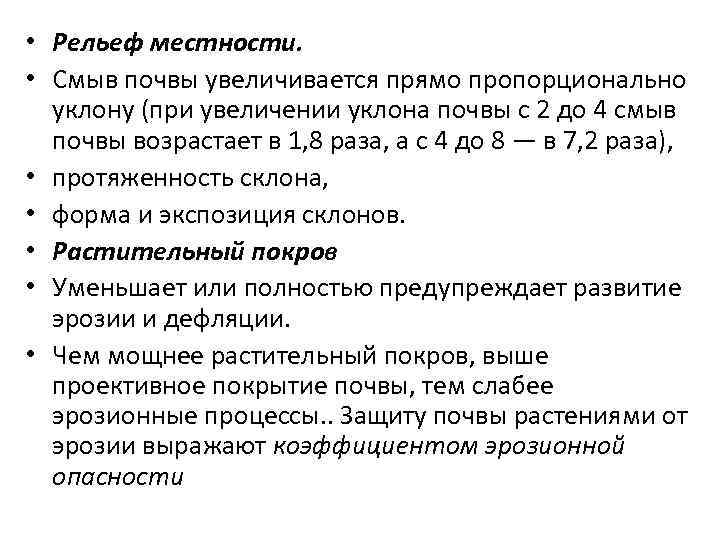 • Рельеф местности.
• Смыв почвы увеличивается прямо пропорционально уклону (при увеличении уклона почвы с 2 до 4 смыв почвы возрастает в 1,8 раза, а с 4 до 8 — в 7,2 раза),
• протяженность склона,
• форма и экспозиция склонов.
• Растительный покров
• Уменьшает или полностью предупреждает развитие эрозии и дефляции.
• Чем мощнее растительный покров, выше проективное покрытие почвы, тем слабее эрозионные процессы.. Защиту почвы растениями от эрозии выражают коэффициентом эрозионной опасности